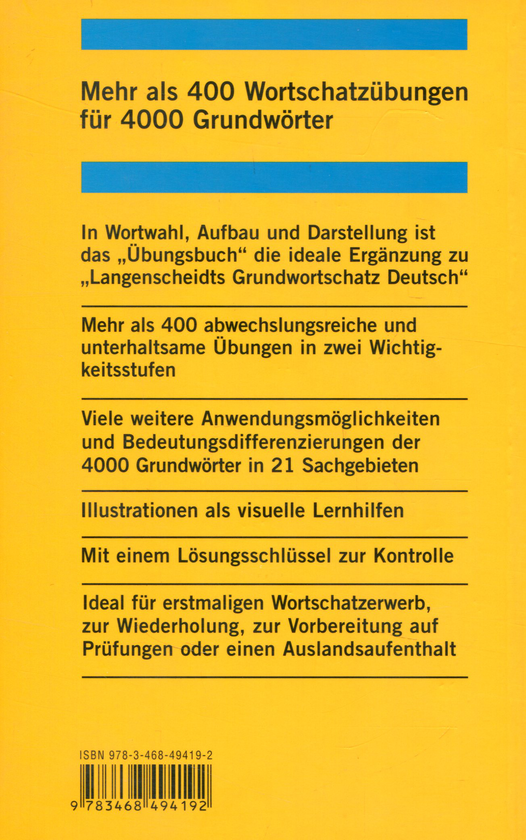 Mehr als 400 Wortschatzübungen für 4000 Grundwörter

In Wortwahl, Aufbau und Darstellung ist das „Übungsbuch“ die ideale Ergänzung zu „Langenscheidts Grundwortschatz Deutsch“

Mehr als 400 abwechslungsreiche und unterhaltsame Übungen in zwei Wichtigkeitsstufen

Viele weitere Anwendungsmöglichkeiten und Bedeutungsdifferenzierungen der 4000 Grundwörter in 21 Sachgebieten

Illustrationen als visuelle Lernhilfen

Mit einem Lösungsschlüssel zur Kontrolle

Ideal für erstmaligen Wortschatzerwerb, zur Wiederholung, zur Vorbereitung auf Prüfungen oder einen Auslandsaufenthalt

ISBN 978-3-468-49419-2

9 783468 494192